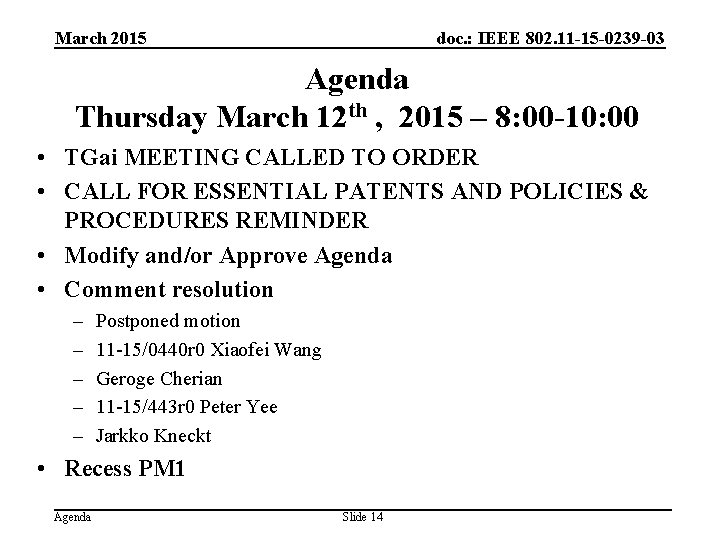 March 2015

doc.: IEEE 802.11-15-0239-03

Agenda
Thursday March 12$^{th}$ , 2015 – 8:00-10:00

• TGai MEETING CALLED TO ORDER
• CALL FOR ESSENTIAL PATENTS AND POLICIES & PROCEDURES REMINDER
• Modify and/or Approve Agenda
• Comment resolution
– Postponed motion
– 11-15/0440r0 Xiaofei Wang
– Geroge Cherian
– 11-15/443r0 Peter Yee
– Jarkko Kneckt
• Recess PM1

Agenda

Slide 14